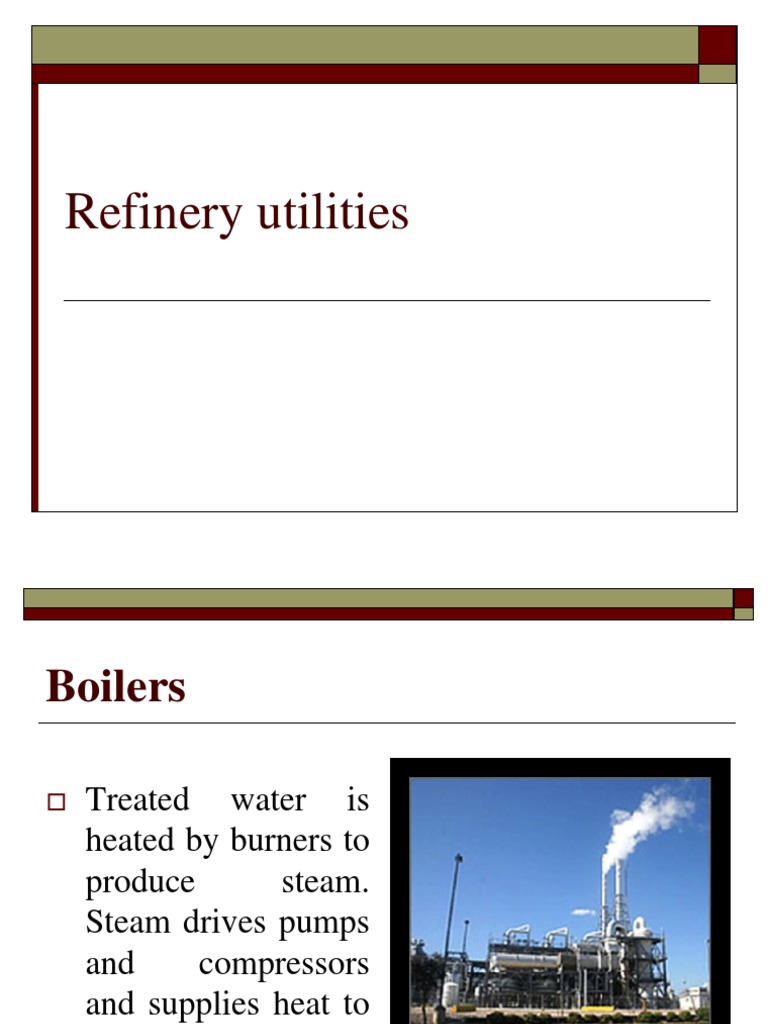 Refinery utilities

Boilers

□ Treated water is heated by burners to produce steam. Steam drives pumps and compressors and supplies heat to